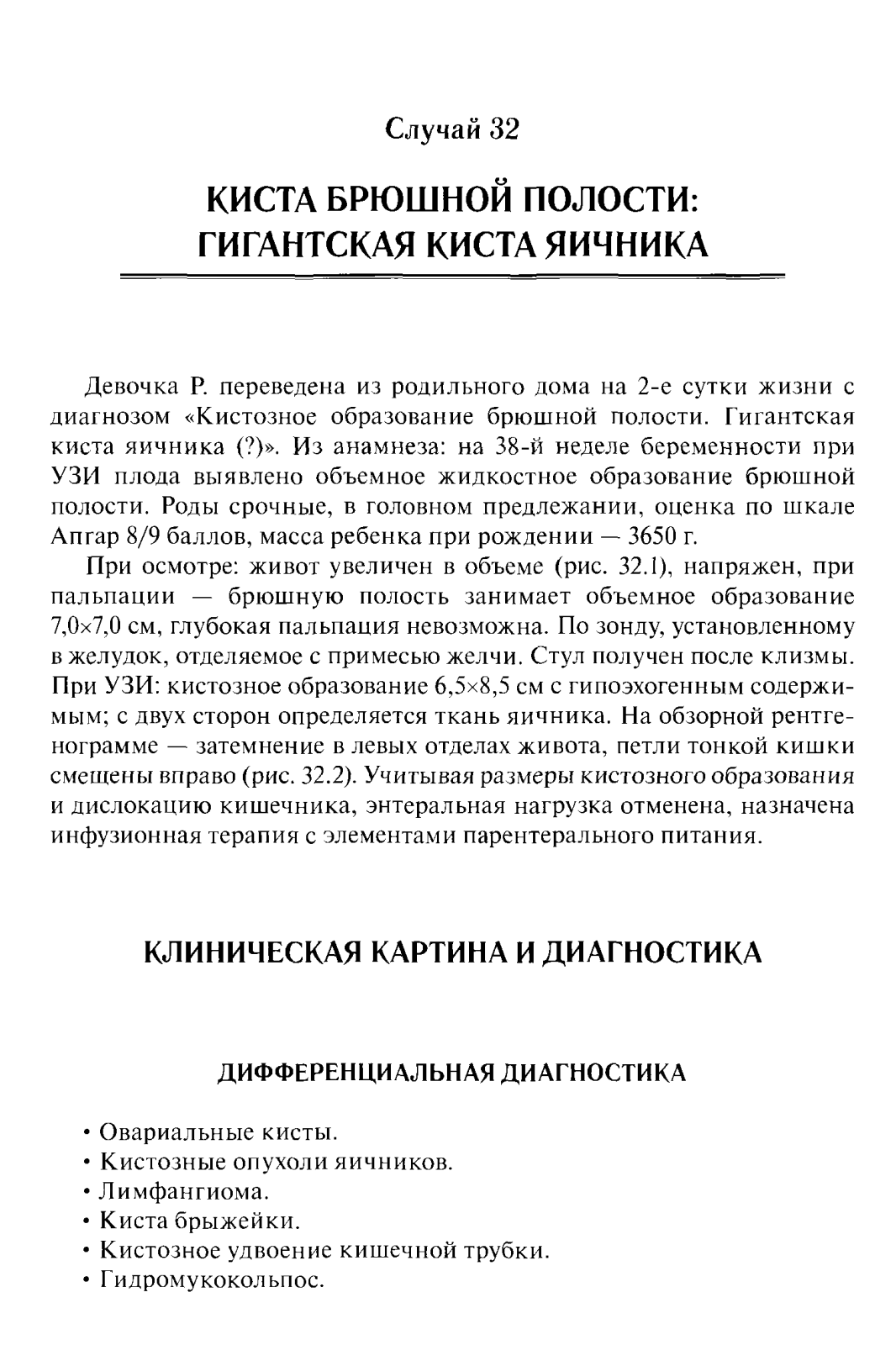 Случай 32

КИСТА БРЮШНОЙ ПОЛОСТИ: ГИГАНТСКАЯ КИСТА ЯИЧНИКА

Девочка Р. переведена из родильного дома на 2-е сутки жизни с диагнозом «Кистозное образование брюшной полости. Гигантская киста яичника (?)». Из анамнеза: на 38-й неделе беременности при УЗИ плода выявлено объемное жидкостное образование брюшной полости. Роды срочные, в головном предлежании, оценка по шкале Апгар 8/9 баллов, масса ребенка при рождении — 3650 г.

При осмотре: живот увеличен в объеме (рис. 32.1), напряжен, при пальпации — брюшную полость занимает объемное образование 7,0×7,0 см, глубокая пальпация невозможна. По зонду, установленному в желудок, отделяемое с примесью желчи. Стул получен после клизмы. При УЗИ: кистозное образование 6,5×8,5 см с гипоэхогенным содержимым; с двух сторон определяется ткань яичника. На обзорной рентгенограмме — затемнение в левых отделах живота, петли тонкой кишки смещены вправо (рис. 32.2). Учитывая размеры кистозного образования и дислокацию кишечника, энтеральная нагрузка отменена, назначена инфузионная терапия с элементами парентерального питания.

КЛИНИЧЕСКАЯ КАРТИНА И ДИАГНОСТИКА

ДИФФЕРЕНЦИАЛЬНАЯ ДИАГНОСТИКА

• Овариальные кисты.
• Кистозные опухоли яичников.
• Лимфангиома.
• Киста брыжейки.
• Кистозное удвоение кишечной трубки.
• Гидромукокольпос.